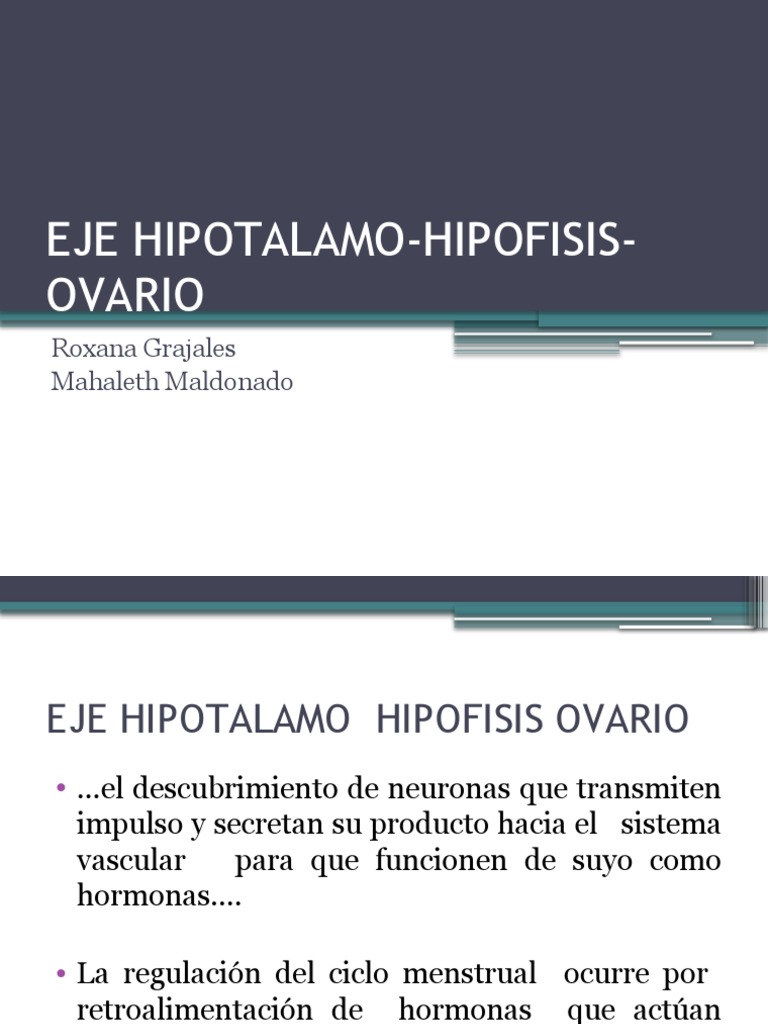 EJE HIPOTALAMO-HIPOFISIS-OVARIO

Roxana Grajales
Mahaleth Maldonado

EJE HIPOTALAMO HIPOFISIS OVARIO

• …el descubrimiento de neuronas que transmiten impulso y secretan su producto hacia el sistema vascular para que funcionen de suyo como hormonas….

• La regulación del ciclo menstrual ocurre por retroalimentación de hormonas que actúan